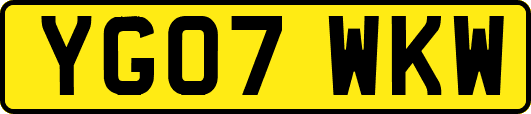 YG07 WKW